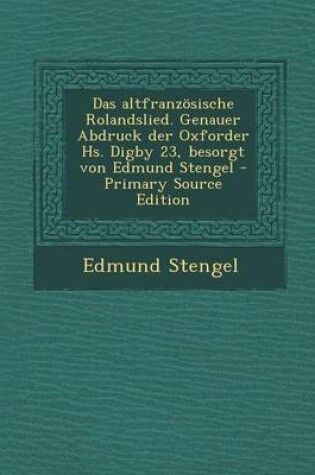 Das altfranzösische Rolandslied. Genauer Abdruck der Oxforder Hs. Digby 23, besorgt von Edmund Stengel - Primary Source Edition

Edmund Stengel